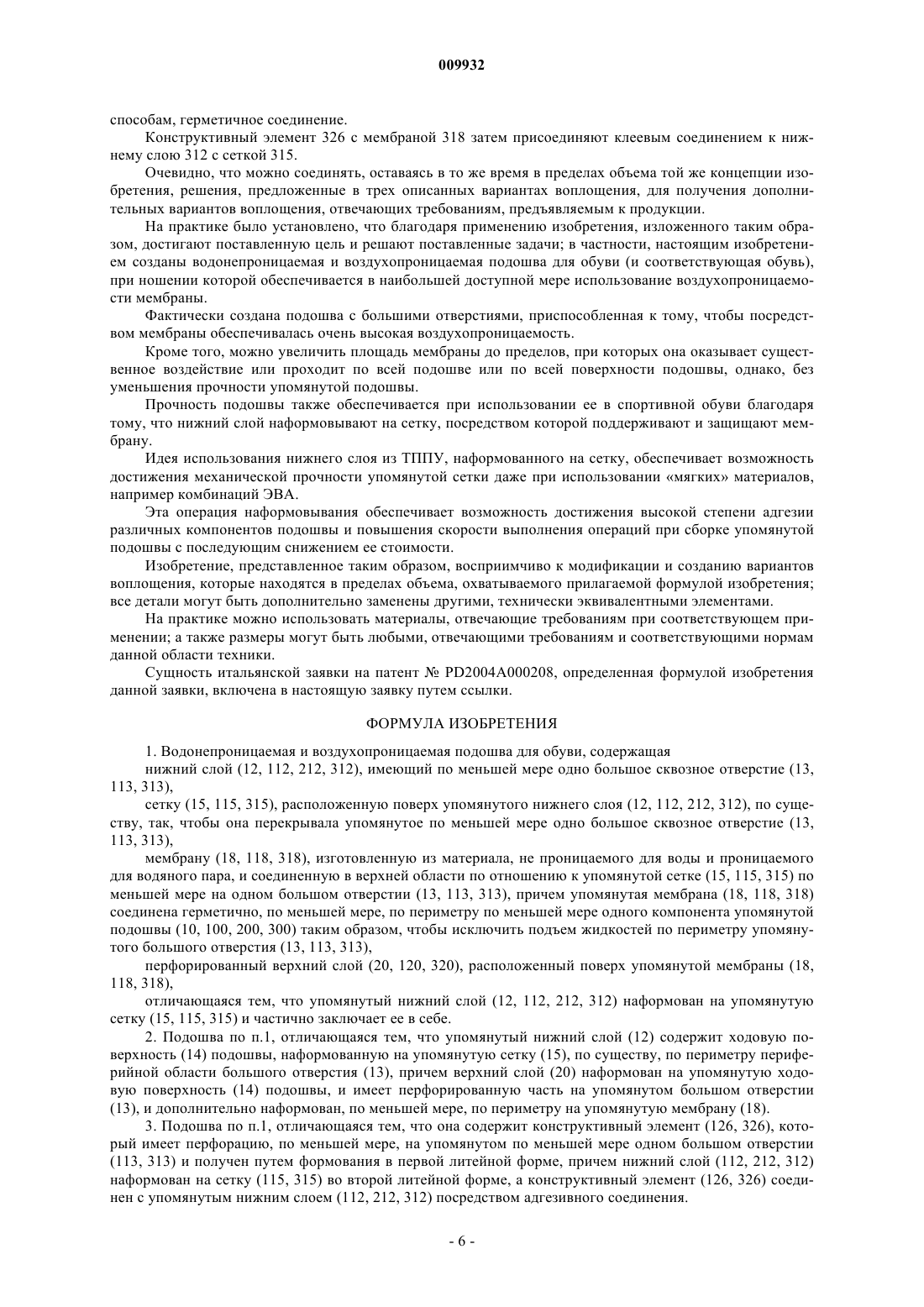 009932

способам, герметичное соединение.

Конструктивный элемент 326 с мембраной 318 затем присоединяют клеевым соединением к нижнему слою 312 с сеткой 315.

Очевидно, что можно соединять, оставаясь в то же время в пределах объема той же концепции изобретения, решения, предложенные в трех описанных вариантах воплощения, для получения дополнительных вариантов воплощения, отвечающих требованиям, предъявляемым к продукции.

На практике было установлено, что благодаря применению изобретения, изложенного таким образом, достигают поставленную цель и решают поставленные задачи; в частности, настоящим изобретением созданы водонепроницаемая и воздухопроницаемая подошва для обуви (и соответствующая обувь), при ношении которой обеспечивается в наибольшей доступной мере использование воздухопроницаемости мембраны.

Фактически создана подошва с большими отверстиями, приспособленная к тому, чтобы посредством мембраны обеспечивалась очень высокая воздухопроницаемость.

Кроме того, можно увеличить площадь мембраны до пределов, при которых она оказывает существенное воздействие или проходит по всей подошве или по всей поверхности подошвы, однако, без уменьшения прочности упомянутой подошвы.

Прочность подошвы также обеспечивается при использовании ее в спортивной обуви благодаря тому, что нижний слой наформовывают на сетку, посредством которой поддерживают и защищают мембрану.

Идея использования нижнего слоя из ТППУ, наформованного на сетку, обеспечивает возможность достижения механической прочности упомянутой сетки даже при использовании «мягких» материалов, например комбинаций ЭВА.

Эта операция наформовывания обеспечивает возможность достижения высокой степени адгезии различных компонентов подошвы и повышения скорости выполнения операций при сборке упомянутой подошвы с последующим снижением ее стоимости.

Изобретение, представленное таким образом, восприимчиво к модификации и созданию вариантов воплощения, которые находятся в пределах объема, охватываемого прилагаемой формулой изобретения; все детали могут быть дополнительно заменены другими, технически эквивалентными элементами.

На практике можно использовать материалы, отвечающие требованиям при соответствующем применении; а также размеры могут быть любыми, отвечающими требованиям и соответствующими нормам данной области техники.

Сущность итальянской заявки на патент № PD2004A000208, определенная формулой изобретения данной заявки, включена в настоящую заявку путем ссылки.

ФОРМУЛА ИЗОБРЕТЕНИЯ

1. Водонепроницаемая и воздухопроницаемая подошва для обуви, содержащая

нижний слой (12, 112, 212, 312), имеющий по меньшей мере одно большое сквозное отверстие (13, 113, 313),

сетку (15, 115, 315), расположенную поверх упомянутого нижнего слоя (12, 112, 212, 312), по существу, так, чтобы она перекрывала упомянутое по меньшей мере одно большое сквозное отверстие (13, 113, 313),

мембрану (18, 118, 318), изготовленную из материала, не проницаемого для воды и проницаемого для водяного пара, и соединенную в верхней области по отношению к упомянутой сетке (15, 115, 315) по меньшей мере на одном большом отверстии (13, 113, 313), причем упомянутая мембрана (18, 118, 318) соединена герметично, по меньшей мере, по периметру по меньшей мере одного компонента упомянутой подошвы (10, 100, 200, 300) таким образом, чтобы исключить подъем жидкостей по периметру упомянутого большого отверстия (13, 113, 313),

перфорированный верхний слой (20, 120, 320), расположенный поверх упомянутой мембраны (18, 118, 318),

отличающаяся тем, что упомянутый нижний слой (12, 112, 212, 312) наформован на упомянутую сетку (15, 115, 315) и частично заключает ее в себе.

2. Подошва по п.1, отличающаяся тем, что упомянутый нижний слой (12) содержит ходовую поверхность (14) подошвы, наформованную на упомянутую сетку (15), по существу, по периметру периферийной области большого отверстия (13), причем верхний слой (20) наформован на упомянутую ходовую поверхность (14) подошвы, и имеет перфорированную часть на упомянутом большом отверстии (13), и дополнительно наформован, по меньшей мере, по периметру на упомянутую мембрану (18).

3. Подошва по п.1, отличающаяся тем, что она содержит конструктивный элемент (126, 326), который имеет перфорацию, по меньшей мере, на упомянутом по меньшей мере одном большом отверстии (113, 313) и получен путем формования в первой литейной форме, причем нижний слой (112, 212, 312) наформован на сетку (115, 315) во второй литейной форме, а конструктивный элемент (126, 326) соединен с упомянутым нижним слоем (112, 212, 312) посредством адгезивного соединения.

- 6 -